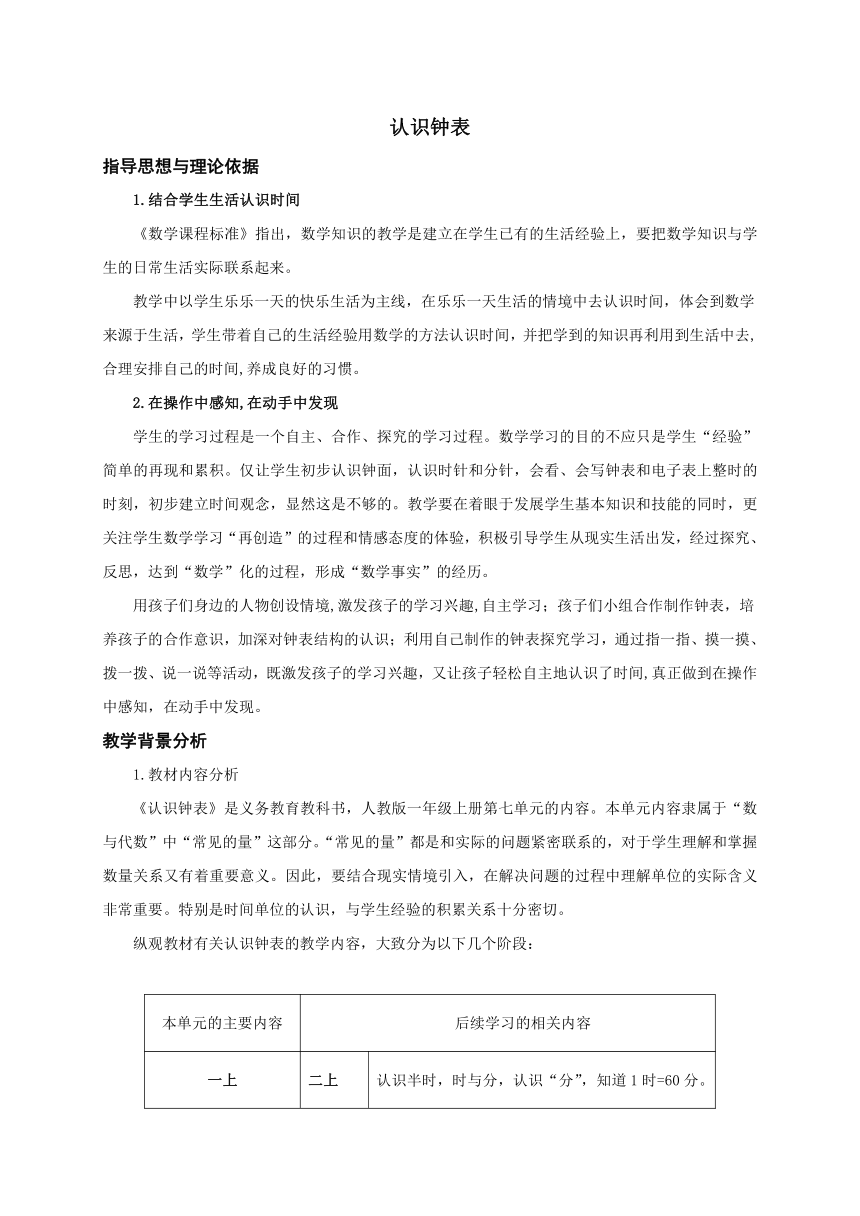 认识钟表

指导思想与理论依据

1.结合学生生活认识时间

《数学课程标准》指出，数学知识的教学是建立在学生已有的生活经验上，要把数学知识与学生的日常生活实际联系起来。

教学中以学生乐乐一天的快乐生活为主线，在乐乐一天生活的情境中去认识时间，体会到数学来源于生活，学生带着自己的生活经验用数学的方法认识时间，并把学到的知识再利用到生活中去,合理安排自己的时间,养成良好的习惯。

2.在操作中感知,在动手中发现

学生的学习过程是一个自主、合作、探究的学习过程。数学学习的目的不应只是学生“经验”简单的再现和累积。仅让学生初步认识钟面，认识时针和分针，会看、会写钟表和电子表上整时的时刻，初步建立时间观念，显然这是不够的。教学要在着眼于发展学生基本知识和技能的同时，更关注学生数学学习“再创造”的过程和情感态度的体验，积极引导学生从现实生活出发，经过探究、反思，达到“数学”化的过程，形成“数学事实”的经历。

用孩子们身边的人物创设情境,激发孩子的学习兴趣,自主学习；孩子们小组合作制作钟表，培养孩子的合作意识，加深对钟表结构的认识；利用自己制作的钟表探究学习，通过指一指、摸一摸、拨一拨、说一说等活动，既激发孩子的学习兴趣，又让孩子轻松自主地认识了时间,真正做到在操作中感知，在动手中发现。

教学背景分析

1.教材内容分析

《认识钟表》是义务教育教科书，人教版一年级上册第七单元的内容。本单元内容隶属于“数与代数”中“常见的量”这部分。“常见的量”都是和实际的问题紧密联系的，对于学生理解和掌握数量关系又有着重要意义。因此，要结合现实情境引入，在解决问题的过程中理解单位的实际含义非常重要。特别是时间单位的认识，与学生经验的积累关系十分密切。

纵观教材有关认识钟表的教学内容，大致分为以下几个阶段：

| 本单元的主要内容 | 后续学习的相关内容 | |
|---|---|---|
| 一上 | 二上 | 认识半时，时与分，认识“分”，知道1时=60分。 |